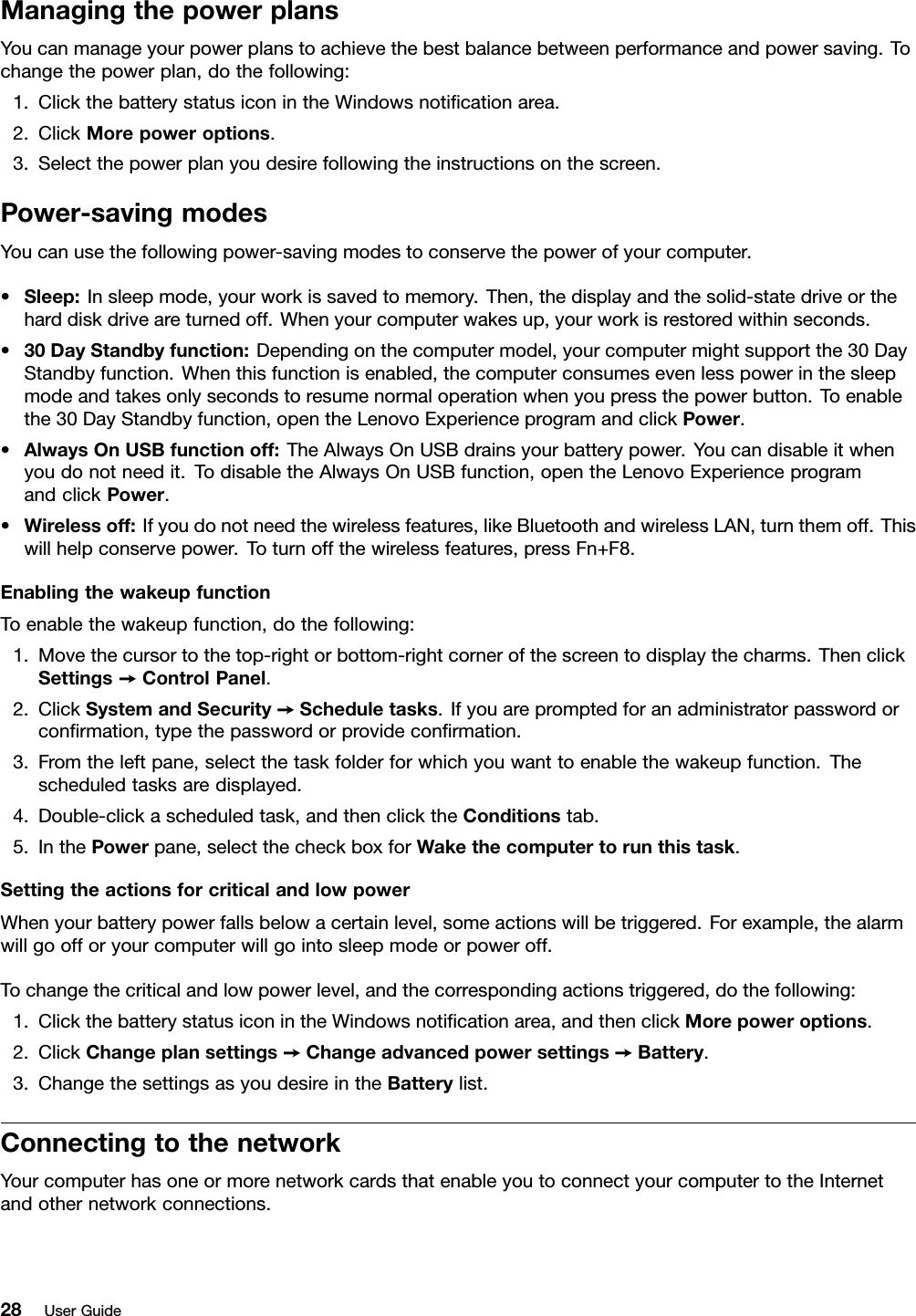 Managing the power plans

You can manage your power plans to achieve the best balance between performance and power saving. To change the power plan, do the following:

1. Click the battery status icon in the Windows notification area.
2. Click More power options.
3. Select the power plan you desire following the instructions on the screen.

Power-saving modes

You can use the following power-saving modes to conserve the power of your computer.

• Sleep: In sleep mode, your work is saved to memory. Then, the display and the solid-state drive or the hard disk drive are turned off. When your computer wakes up, your work is restored within seconds.
• 30 Day Standby function: Depending on the computer model, your computer might support the 30 Day Standby function. When this function is enabled, the computer consumes even less power in the sleep mode and takes only seconds to resume normal operation when you press the power button. To enable the 30 Day Standby function, open the Lenovo Experience program and click Power.
• Always On USB function off: The Always On USB drains your battery power. You can disable it when you do not need it. To disable the Always On USB function, open the Lenovo Experience program and click Power.
• Wireless off: If you do not need the wireless features, like Bluetooth and wireless LAN, turn them off. This will help conserve power. To turn off the wireless features, press Fn+F8.

Enabling the wakeup function

To enable the wakeup function, do the following:

1. Move the cursor to the top-right or bottom-right corner of the screen to display the charms. Then click Settings → Control Panel.
2. Click System and Security → Schedule tasks. If you are prompted for an administrator password or confirmation, type the password or provide confirmation.
3. From the left pane, select the task folder for which you want to enable the wakeup function. The scheduled tasks are displayed.
4. Double-click a scheduled task, and then click the Conditions tab.
5. In the Power pane, select the check box for Wake the computer to run this task.

Setting the actions for critical and low power

When your battery power falls below a certain level, some actions will be triggered. For example, the alarm will go off or your computer will go into sleep mode or power off.

To change the critical and low power level, and the corresponding actions triggered, do the following:

1. Click the battery status icon in the Windows notification area, and then click More power options.
2. Click Change plan settings → Change advanced power settings → Battery.
3. Change the settings as you desire in the Battery list.

Connecting to the network

Your computer has one or more network cards that enable you to connect your computer to the Internet and other network connections.

28 User Guide